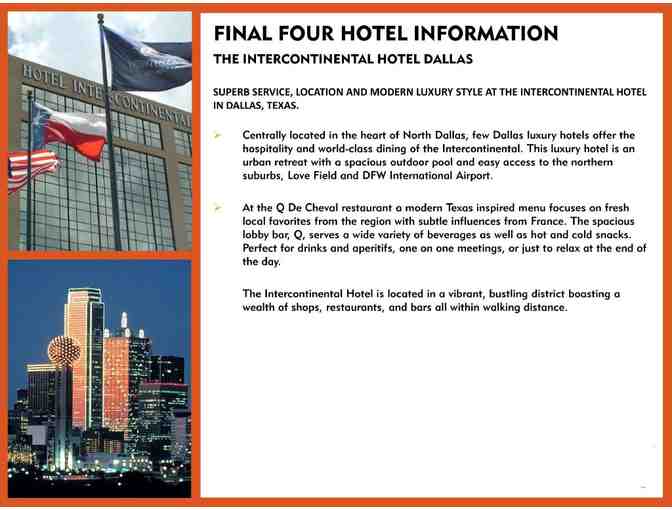 HOTEL INTERCONTINENTAL

FINAL FOUR HOTEL INFORMATION

THE INTERCONTINENTAL HOTEL DALLAS

SUPERB SERVICE, LOCATION AND MODERN LUXURY STYLE AT THE INTERCONTINENTAL HOTEL IN DALLAS, TEXAS.

➢ Centrally located in the heart of North Dallas, few Dallas luxury hotels offer the hospitality and world-class dining of the Intercontinental. This luxury hotel is an urban retreat with a spacious outdoor pool and easy access to the northern suburbs, Love Field and DFW International Airport.

➢ At the Q De Cheval restaurant a modern Texas inspired menu focuses on fresh local favorites from the region with subtle influences from France. The spacious lobby bar, Q, serves a wide variety of beverages as well as hot and cold snacks. Perfect for drinks and aperitifs, one on one meetings, or just to relax at the end of the day.

The Intercontinental Hotel is located in a vibrant, bustling district boasting a wealth of shops, restaurants, and bars all within walking distance.